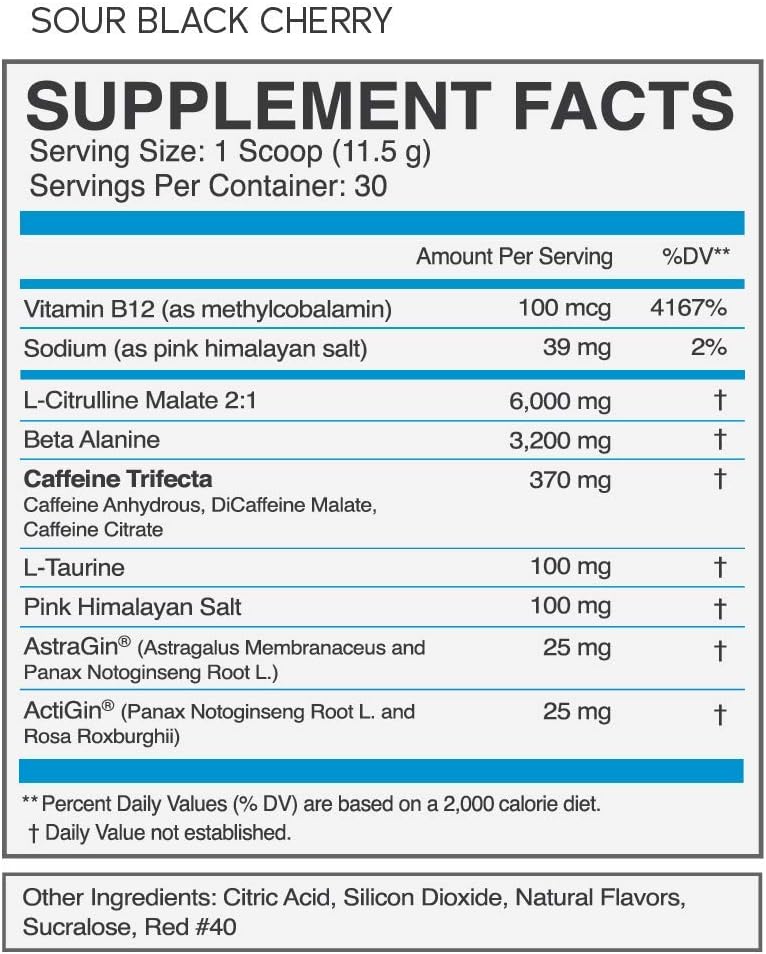 SOUR BLACK CHERRY

SUPPLEMENT FACTS

Serving Size: 1 Scoop (11.5 g)
Servings Per Container: 30

|  | Amount Per Serving | %DV** |
|---|---|---|
| Vitamin B12 (as methylcobalamin) | 100 mcg | 4167% |
| Sodium (as pink himalayan salt) | 39 mg | 2% |
| L-Citrulline Malate 2:1 | 6,000 mg | † |
| Beta Alanine | 3,200 mg | † |
| Caffeine Trifecta Caffeine Anhydrous, DiCaffeine Malate, Caffeine Citrate | 370 mg | † |
| L-Taurine | 100 mg | † |
| Pink Himalayan Salt | 100 mg | † |
| AstraGin® (Astragalus Membranaceus and Panax Notoginseng Root L.) | 25 mg | † |
| ActiGin® (Panax Notoginseng Root L. and Rosa Roxburghii) | 25 mg | † |

** Percent Daily Values (% DV) are based on a 2,000 calorie diet.
† Daily Value not established.

Other Ingredients: Citric Acid, Silicon Dioxide, Natural Flavors, Sucralose, Red #40